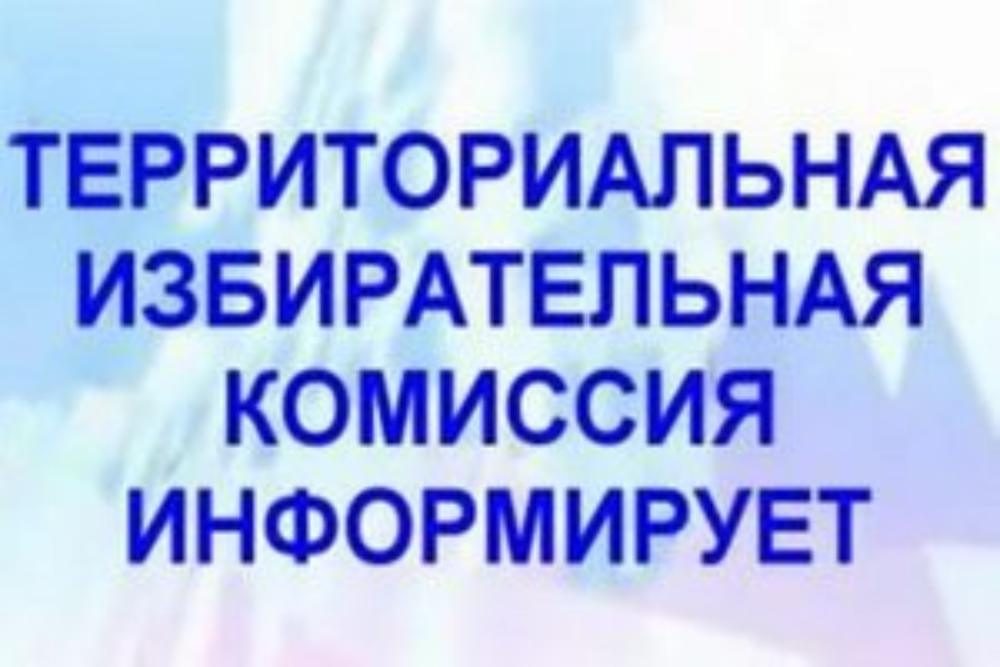 ТЕРРИТОРИАЛЬНАЯ ИЗБИРАТЕЛЬНАЯ КОМИССИЯ ИНФОРМИРУЕТ